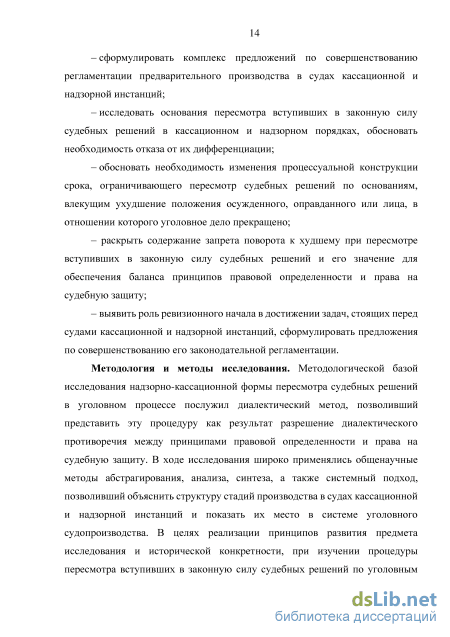 14

– сформулировать комплекс предложений по совершенствованию регламентации предварительного производства в судах кассационной и надзорной инстанций;

– исследовать основания пересмотра вступивших в законную силу судебных решений в кассационном и надзорном порядках, обосновать необходимость отказа от их дифференциации;

– обосновать необходимость изменения процессуальной конструкции срока, ограничивающего пересмотр судебных решений по основаниям, влекущим ухудшение положения осужденного, оправданного или лица, в отношении которого уголовное дело прекращено;

– раскрыть содержание запрета поворота к худшему при пересмотре вступивших в законную силу судебных решений и его значение для обеспечения баланса принципов правовой определенности и права на судебную защиту;

– выявить роль ревизионного начала в достижении задач, стоящих перед судами кассационной и надзорной инстанций, сформулировать предложения по совершенствованию его законодательной регламентации.

Методология и методы исследования. Методологической базой исследования надзорно-кассационной формы пересмотра судебных решений в уголовном процессе послужил диалектический метод, позволивший представить эту процедуру как результат разрешение диалектического противоречия между принципами правовой определенности и права на судебную защиту. В ходе исследования широко применялись общенаучные методы абстрагирования, анализа, синтеза, а также системный подход, позволивший объяснить структуру стадий производства в судах кассационной и надзорной инстанций и показать их место в системе уголовного судопроизводства. В целях реализации принципов развития предмета исследования и исторической конкретности, при изучении процедуры пересмотра вступивших в законную силу судебных решений по уголовным

dsLib.net
библиотека диссертаций